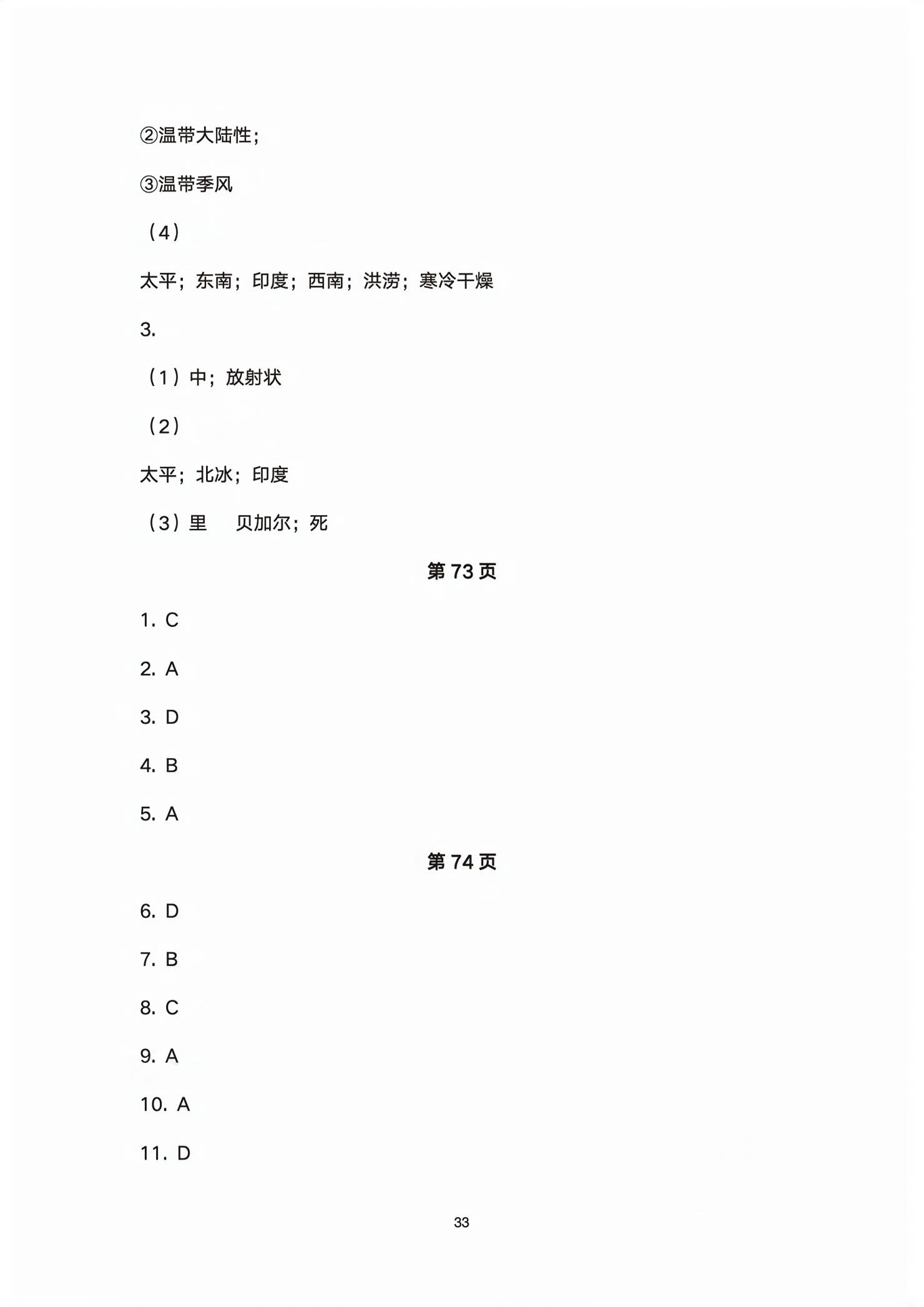 ②温带大陆性；

③温带季风

（4）

太平；东南；印度；西南；洪涝；寒冷干燥

3.

（1）中；放射状

（2）

太平；北冰；印度

（3）里　贝加尔；死

第 73 页

1. C

2. A

3. D

4. B

5. A

第 74 页

6. D

7. B

8. C

9. A

10. A

11. D

33